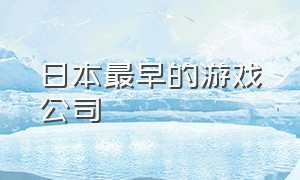 日本最早的游戏公司